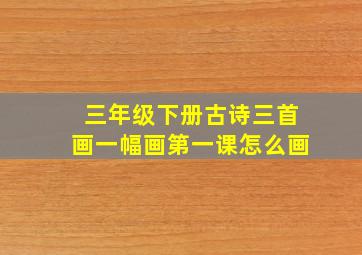 三年级下册古诗三首
画一幅画第一课怎么画